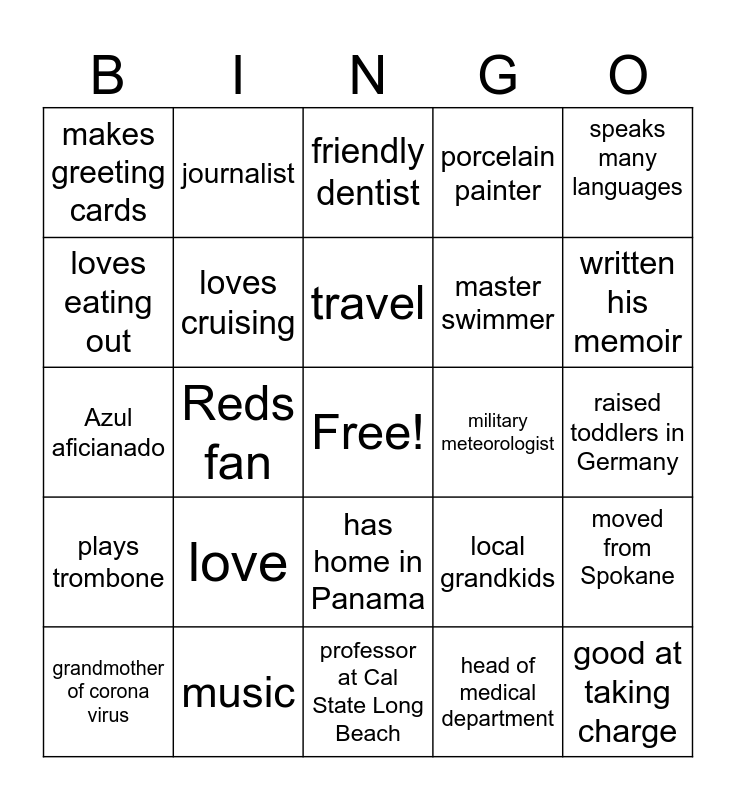 | B | I | N | G | O |
|---|---|---|---|---|
| makes greeting cards | journalist | friendly dentist | porcelain painter | speaks many languages |
| loves eating out | loves cruising | travel | master swimmer | written his memoir |
| Azul aficianado | Reds fan | Free! | military meteorologist | raised toddlers in Germany |
| plays trombone | love | has home in Panama | local grandkids | moved from Spokane |
| grandmother of corona virus | music | professor at Cal State Long Beach | head of medical department | good at taking charge |